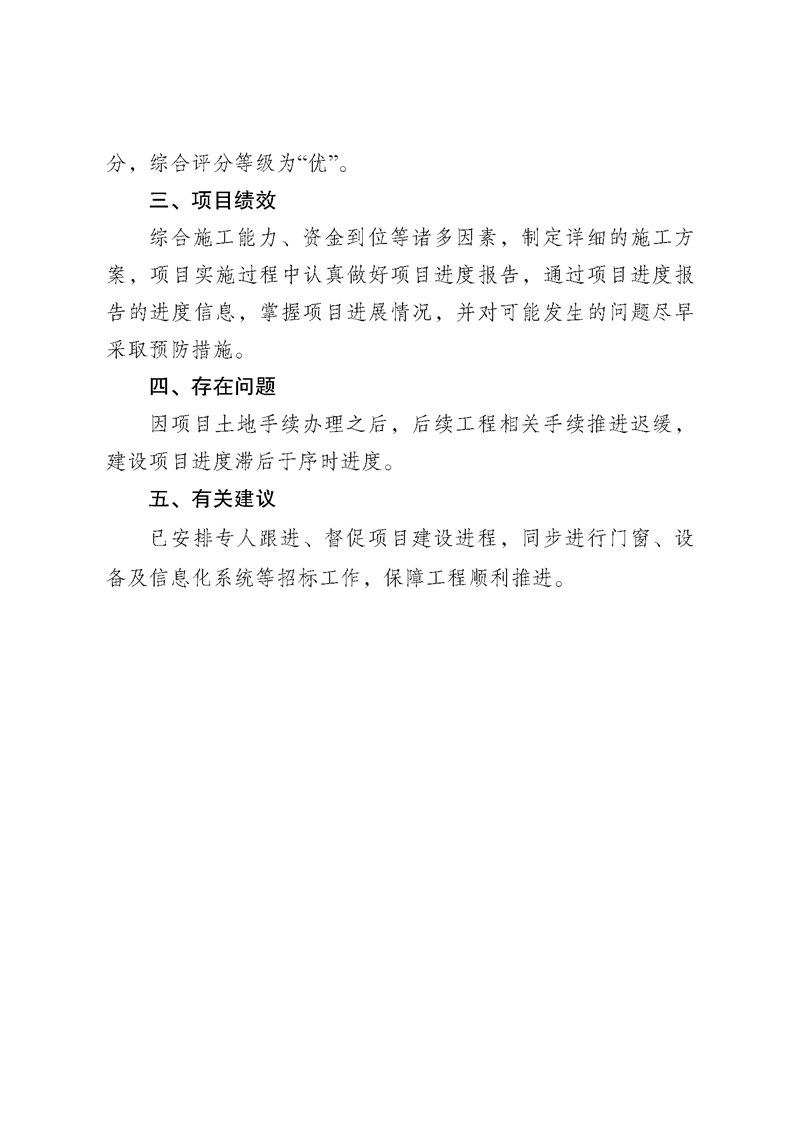 分，综合评分等级为“优”。

三、项目绩效

综合施工能力、资金到位等诸多因素，制定详细的施工方案，项目实施过程中认真做好项目进度报告，通过项目进度报告的进度信息，掌握项目进展情况，并对可能发生的问题尽早采取预防措施。

四、存在问题

因项目土地手续办理之后，后续工程相关手续推进迟缓，建设项目进度滞后于序时进度。

五、有关建议

已安排专人跟进、督促项目建设进程，同步进行门窗、设备及信息化系统等招标工作，保障工程顺利推进。